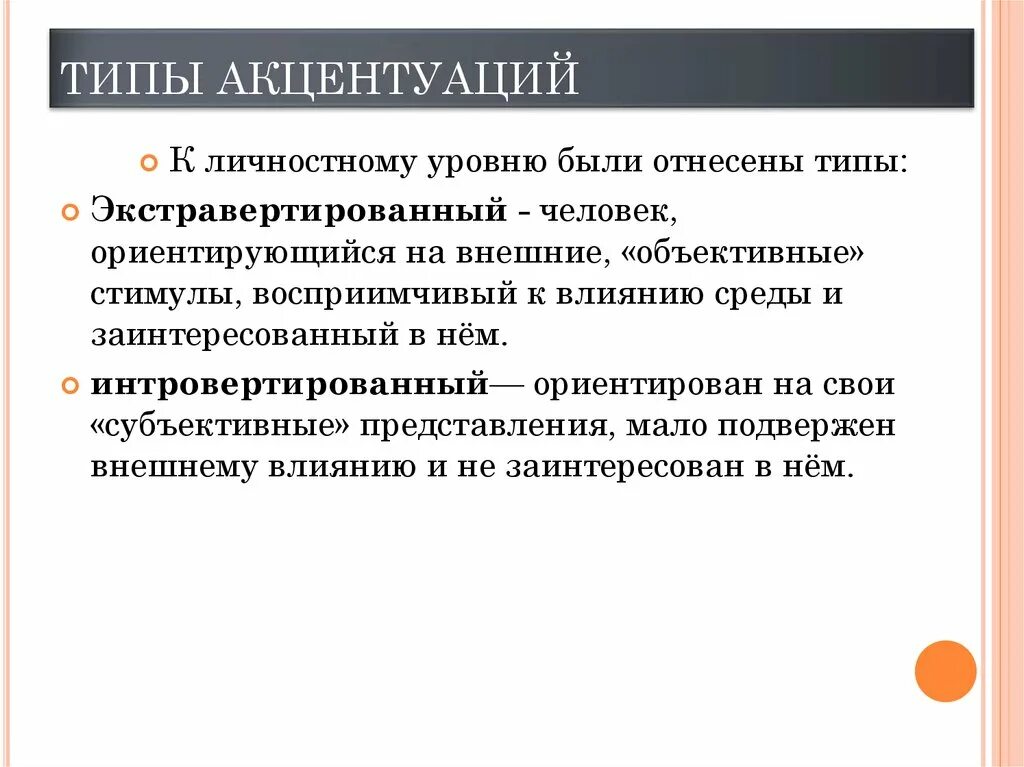 ТИПЫ АКЦЕНТУАЦИЙ

К личностному уровню были отнесены типы:

Экстравертированный - человек, ориентирующийся на внешние, «объективные» стимулы, восприимчивый к влиянию среды и заинтересованный в нём.

интровертированный— ориентирован на свои «субъективные» представления, мало подвержен внешнему влиянию и не заинтересован в нём.